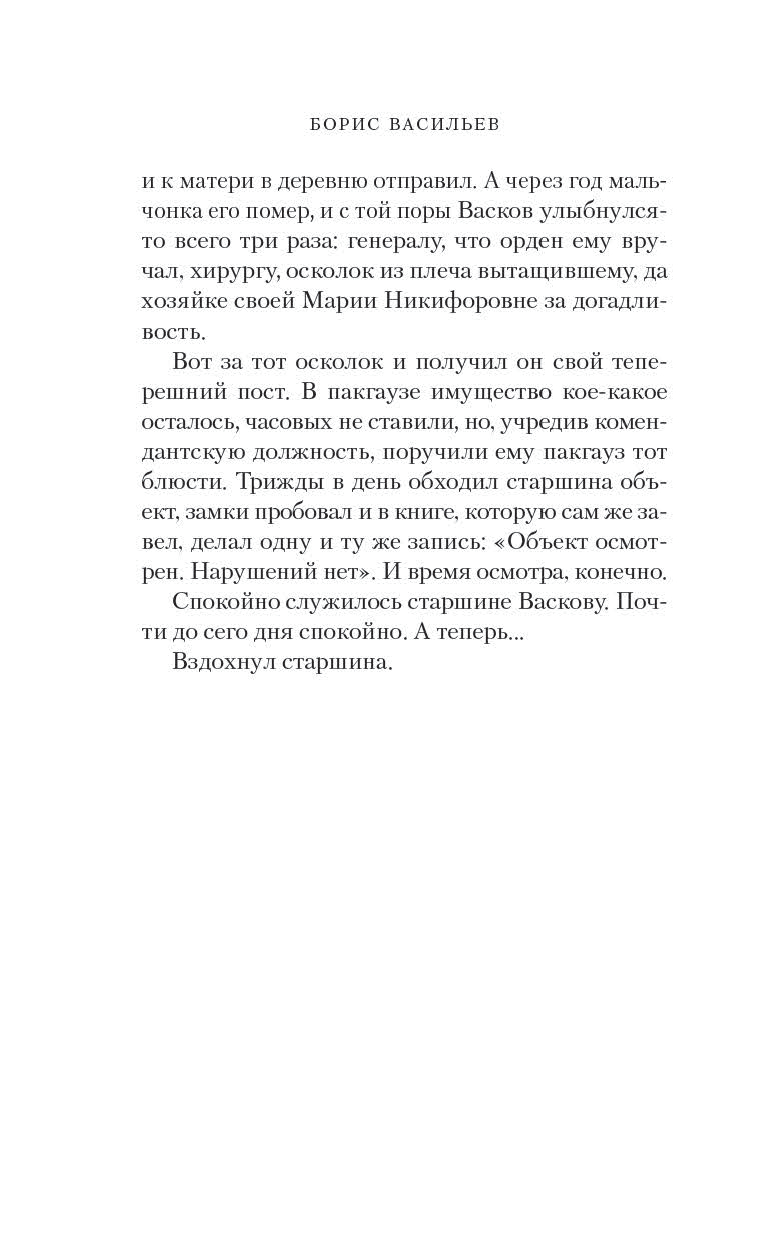 БОРИС ВАСИЛЬЕВ

и к матери в деревню отправил. А через год мальчонка его помер, и с той поры Васков улыбнулся-то всего три раза: генералу, что орден ему вручал, хирургу, осколок из плеча вытащившему, да хозяйке своей Марии Никифоровне за догадливость.

Вот за тот осколок и получил он свой теперешний пост. В пакгаузе имущество кое-какое осталось, часовых не ставили, но, учредив комендантскую должность, поручили ему пакгауз тот блюсти. Трижды в день обходил старшина объект, замки пробовал и в книге, которую сам же завел, делал одну и ту же запись: «Объект осмотрен. Нарушений нет». И время осмотра, конечно.

Спокойно служилось старшине Васкову. Почти до сего дня спокойно. А теперь...

Вздохнул старшина.